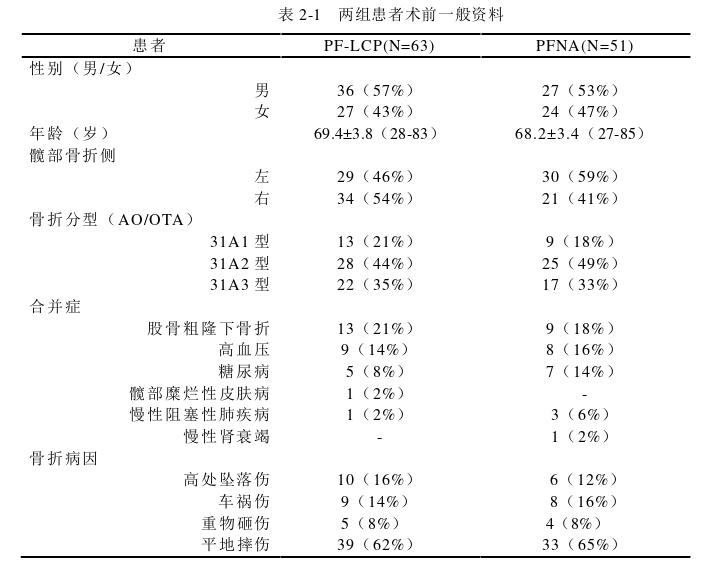 表 2-1 两组患者术前一般资料

| 患者 | PF-LCP(N=63) | PFNA(N=51) |
|---|---|---|
| 性别（男/女） | | |
| 男 | 36（57%） | 27（53%） |
| 女 | 27（43%） | 24（47%） |
| 年龄（岁） | 69.4±3.8（28-83） | 68.2±3.4（27-85） |
| 髋部骨折侧 | | |
| 左 | 29（46%） | 30（59%） |
| 右 | 34（54%） | 21（41%） |
| 骨折分型（AO/OTA） | | |
| 31A1 型 | 13（21%） | 9（18%） |
| 31A2 型 | 28（44%） | 25（49%） |
| 31A3 型 | 22（35%） | 17（33%） |
| 合并症 | | |
| 股骨粗隆下骨折 | 13（21%） | 9（18%） |
| 高血压 | 9（14%） | 8（16%） |
| 糖尿病 | 5（8%） | 7（14%） |
| 髋部糜烂性皮肤病 | 1（2%） | - |
| 慢性阻塞性肺疾病 | 1（2%） | 3（6%） |
| 慢性肾衰竭 | - | 1（2%） |
| 骨折病因 | | |
| 高处坠落伤 | 10（16%） | 6（12%） |
| 车祸伤 | 9（14%） | 8（16%） |
| 重物砸伤 | 5（8%） | 4（8%） |
| 平地摔伤 | 39（62%） | 33（65%） |